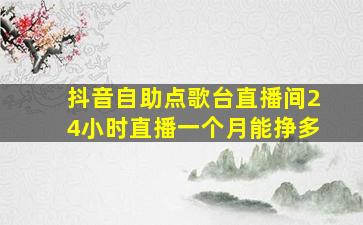 抖音自助点歌台直播间24小时直播一个月能挣多